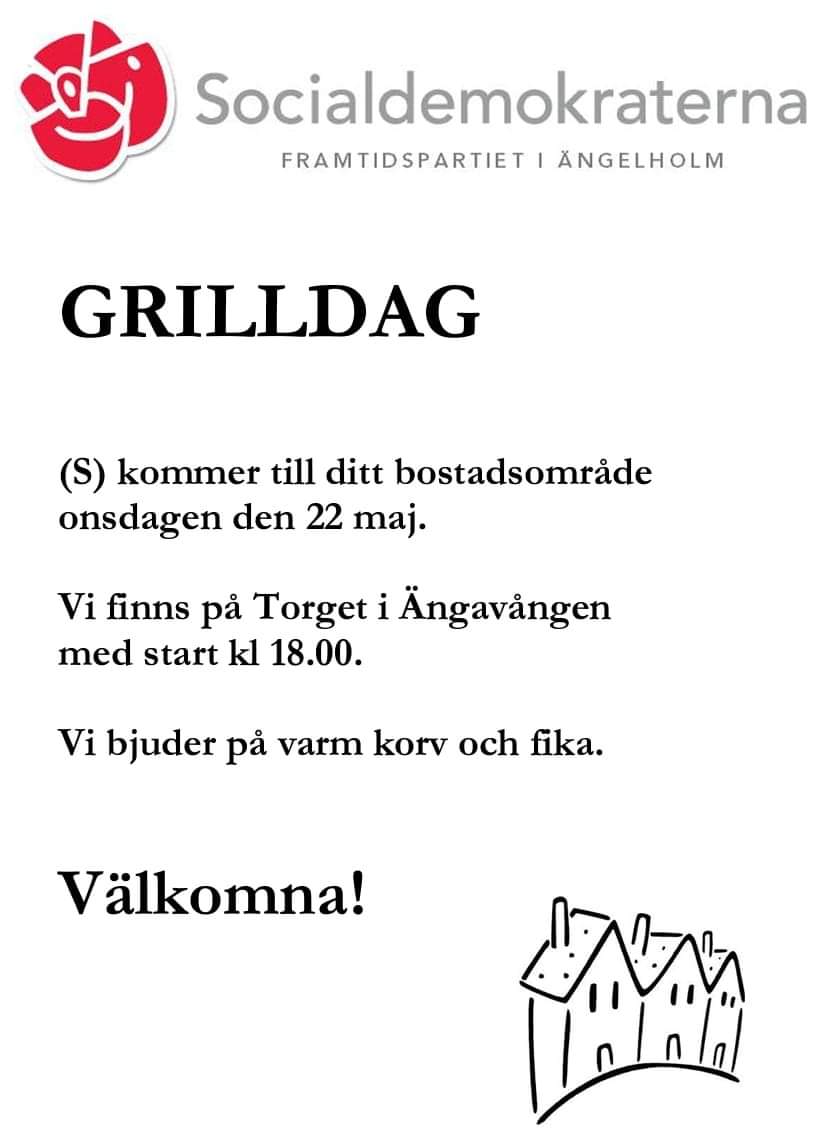 Socialdemokraterna
FRAMTIDSPARTIET I ÄNGELHOLM

GRILLDAG

(S) kommer till ditt bostadsområde onsdagen den 22 maj.

Vi finns på Torget i Ängavången med start kl 18.00.

Vi bjuder på varm korv och fika.

Välkomna!